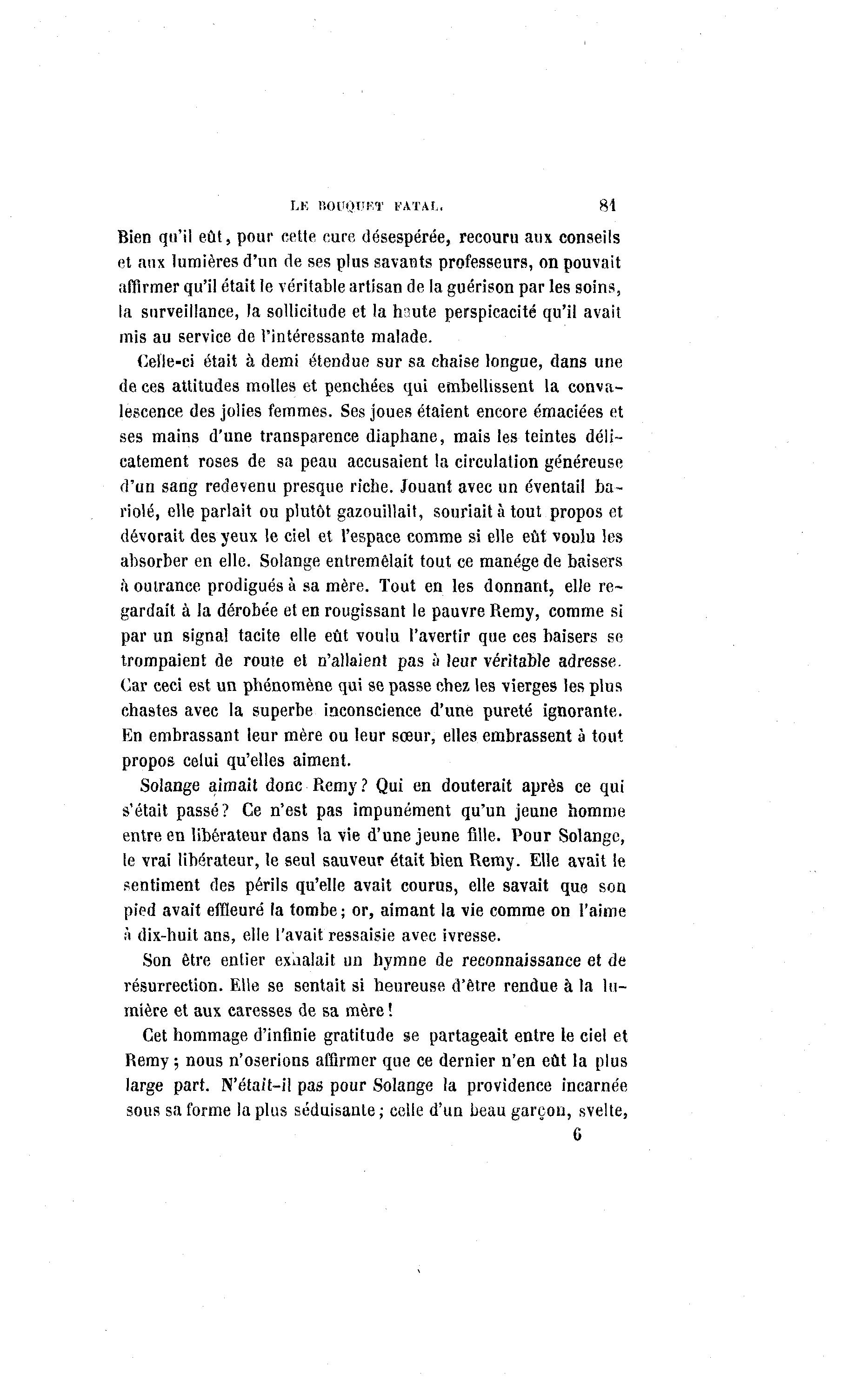 LE BOUQUET FATAL. 81

Bien qu'il eût, pour cette cure désespérée, recouru aux conseils et aux lumières d'un de ses plus savants professeurs, on pouvait affirmer qu'il était le véritable artisan de la guérison par les soins, la surveillance, la sollicitude et la haute perspicacité qu'il avait mis au service de l'intéressante malade.

Celle-ci était à demi étendue sur sa chaise longue, dans une de ces attitudes molles et penchées qui embellissent la convalescence des jolies femmes. Ses joues étaient encore émaciées et ses mains d'une transparence diaphane, mais les teintes délicatement roses de sa peau accusaient la circulation généreuse d'un sang redevenu presque riche. Jouant avec un éventail bariolé, elle parlait ou plutôt gazouillait, souriait à tout propos et dévorait des yeux le ciel et l'espace comme si elle eût voulu les absorber en elle. Solange entremêlait tout ce manége de baisers à outrance prodigués à sa mère. Tout en les donnant, elle regardait à la dérobée et en rougissant le pauvre Remy, comme si par un signal tacite elle eût voulu l'avertir que ces baisers se trompaient de route et n'allaient pas à leur véritable adresse. Car ceci est un phénomène qui se passe chez les vierges les plus chastes avec la superbe inconscience d'une pureté ignorante. En embrassant leur mère ou leur sœur, elles embrassent à tout propos celui qu'elles aiment.

Solange aimait donc Remy? Qui en douterait après ce qui s'était passé? Ce n'est pas impunément qu'un jeune homme entre en libérateur dans la vie d'une jeune fille. Pour Solange, le vrai libérateur, le seul sauveur était bien Remy. Elle avait le sentiment des périls qu'elle avait courus, elle savait que son pied avait effleuré la tombe; or, aimant la vie comme on l'aime à dix-huit ans, elle l'avait ressaisie avec ivresse.

Son être entier exhalait un hymne de reconnaissance et de résurrection. Elle se sentait si heureuse d'être rendue à la lumière et aux caresses de sa mère!

Cet hommage d'infinie gratitude se partageait entre le ciel et Remy; nous n'oserions affirmer que ce dernier n'en eût la plus large part. N'était-il pas pour Solange la providence incarnée sous sa forme la plus séduisante; celle d'un beau garçon, svelte,

6